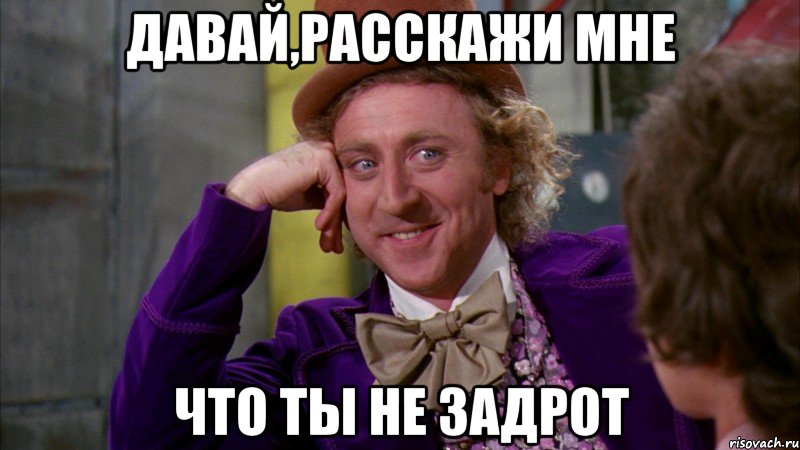 ДАВАЙ,РАССКАЖИ МНЕ

ЧТО ТЫ НЕ ЗАДРОТ

risovach.ru